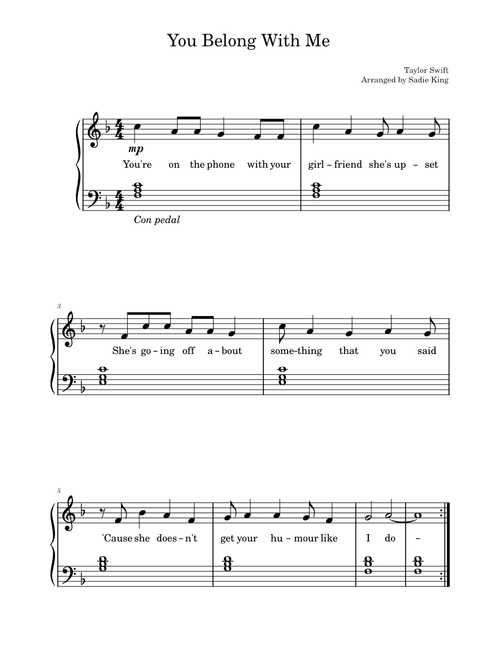 You Belong With Me

Taylor Swift
Arranged by Sadie King

mp

You're on the phone with your girl – friend she's up – set

Con pedal

3

She's go – ing off a – bout some-thing that you said

5

'Cause she does – n't get your hu – mour like I do –